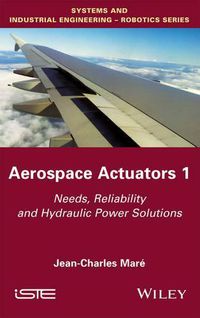 SYSTEMS AND
INDUSTRIAL ENGINEERING – ROBOTICS SERIES

Aerospace Actuators 1

Needs, Reliability and Hydraulic Power Solutions

Jean-Charles Maré

iSTE

WILEY